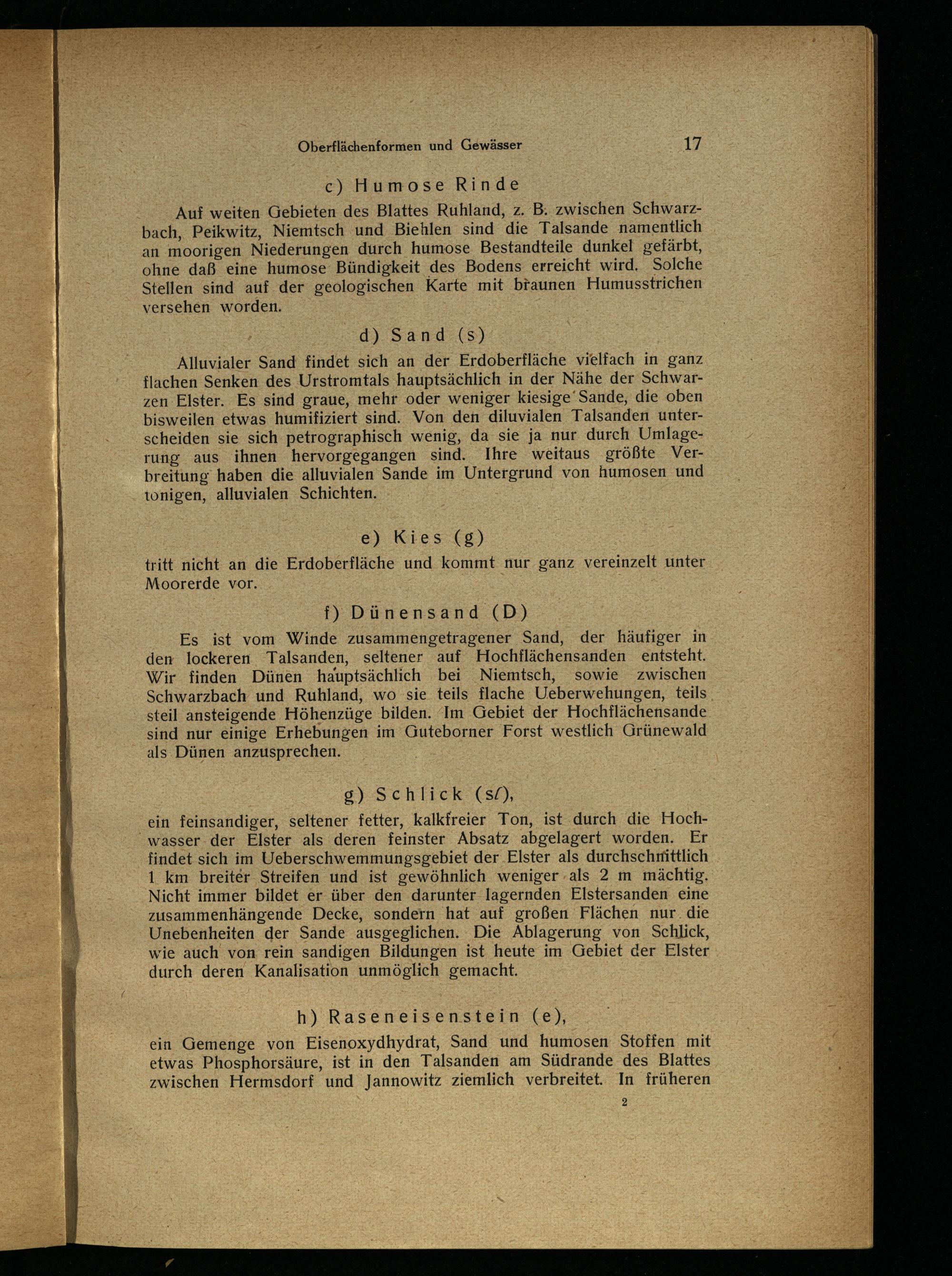 Oberflächenformen und Gewässer 17

c) Humose Rinde

Auf weiten Gebieten des Blattes Ruhland, z. B. zwischen Schwarzbach, Peikwitz, Niemtsch und Biehlen sind die Talsande namentlich an moorigen Niederungen durch humose Bestandteile dunkel gefärbt, ohne daß eine humose Bündigkeit des Bodens erreicht wird. Solche Stellen sind auf der geologischen Karte mit braunen Humusstrichen versehen worden.

d) Sand (s)

Alluvialer Sand findet sich an der Erdoberfläche vielfach in ganz flachen Senken des Urstromtals hauptsächlich in der Nähe der Schwarzen Elster. Es sind graue, mehr oder weniger kiesige Sande, die oben bisweilen etwas humifiziert sind. Von den diluvialen Talsanden unterscheiden sie sich petrographisch wenig, da sie ja nur durch Umlagerung aus ihnen hervorgegangen sind. Ihre weitaus größte Verbreitung haben die alluvialen Sande im Untergrund von humosen und tonigen, alluvialen Schichten.

e) Kies (g)

tritt nicht an die Erdoberfläche und kommt nur ganz vereinzelt unter Moorerde vor.

f) Dünensand (D)

Es ist vom Winde zusammengetragener Sand, der häufiger in den lockeren Talsanden, seltener auf Hochflächensanden entsteht. Wir finden Dünen hauptsächlich bei Niemtsch, sowie zwischen Schwarzbach und Ruhland, wo sie teils flache Ueberwehungen, teils steil ansteigende Höhenzüge bilden. Im Gebiet der Hochflächensande sind nur einige Erhebungen im Guteborner Forst westlich Grünewald als Dünen anzusprechen.

g) Schlick (s$l$),

ein feinsandiger, seltener fetter, kalkfreier Ton, ist durch die Hochwasser der Elster als deren feinster Absatz abgelagert worden. Er findet sich im Ueberschwemmungsgebiet der Elster als durchschnittlich 1 km breiter Streifen und ist gewöhnlich weniger als 2 m mächtig. Nicht immer bildet er über den darunter lagernden Elstersanden eine zusammenhängende Decke, sondern hat auf großen Flächen nur die Unebenheiten der Sande ausgeglichen. Die Ablagerung von Schlick, wie auch von rein sandigen Bildungen ist heute im Gebiet der Elster durch deren Kanalisation unmöglich gemacht.

h) Raseneisenstein (e),

ein Gemenge von Eisenoxydhydrat, Sand und humosen Stoffen mit etwas Phosphorsäure, ist in den Talsanden am Südrande des Blattes zwischen Hermsdorf und Jannowitz ziemlich verbreitet. In früheren

2